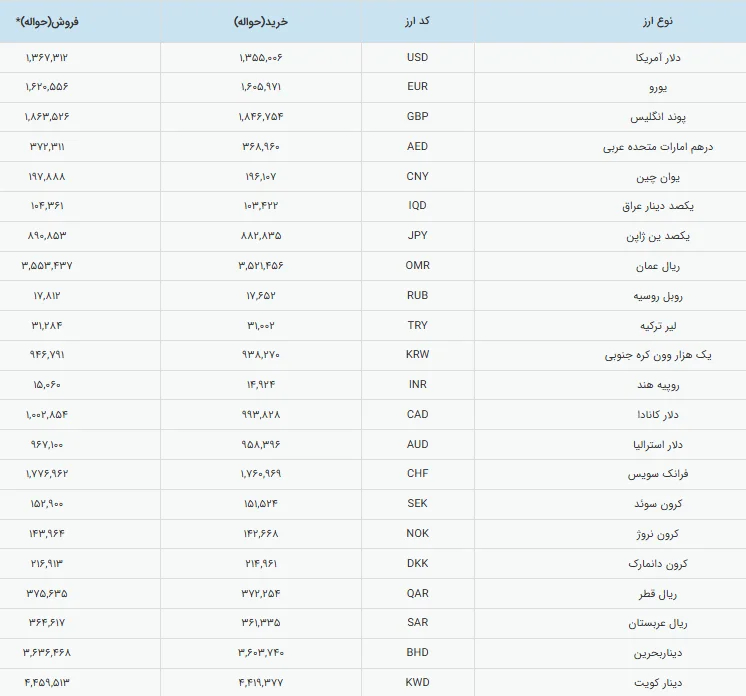 | نوع ارز | کد ارز | خرید(حواله) | فروش(حواله)* |
|---|---|---|---|
| دلار آمریکا | USD | ۱,۳۵۵,۰۰۶ | ۱,۳۶۷,۳۱۲ |
| یورو | EUR | ۱,۶۰۵,۹۷۱ | ۱,۶۲۰,۵۵۶ |
| پوند انگلیس | GBP | ۱,۸۴۶,۷۵۴ | ۱,۸۶۳,۵۲۶ |
| درهم امارات متحده عربی | AED | ۳۶۸,۹۶۰ | ۳۷۲,۳۱۱ |
| یوان چین | CNY | ۱۹۶,۱۰۷ | ۱۹۷,۸۸۸ |
| یکصد دینار عراق | IQD | ۱۰۳,۴۲۲ | ۱۰۴,۳۶۱ |
| یکصد ین ژاپن | JPY | ۸۸۲,۸۳۵ | ۸۹۰,۸۵۳ |
| ریال عمان | OMR | ۳,۵۲۱,۴۵۶ | ۳,۵۵۳,۴۳۷ |
| روبل روسیه | RUB | ۱۷,۶۵۲ | ۱۷,۸۱۲ |
| لیر ترکیه | TRY | ۳۱,۰۰۲ | ۳۱,۲۸۴ |
| یک هزار وون کره جنوبی | KRW | ۹۳۸,۲۷۰ | ۹۴۶,۷۹۱ |
| روپیه هند | INR | ۱۴,۹۲۴ | ۱۵,۰۶۰ |
| دلار کانادا | CAD | ۹۹۳,۸۲۸ | ۱,۰۰۲,۸۵۴ |
| دلار استرالیا | AUD | ۹۵۸,۳۹۶ | ۹۶۷,۱۰۰ |
| فرانک سویس | CHF | ۱,۷۶۰,۹۶۹ | ۱,۷۷۶,۹۶۲ |
| کرون سوئد | SEK | ۱۵۱,۵۲۴ | ۱۵۲,۹۰۰ |
| کرون نروژ | NOK | ۱۴۲,۶۶۸ | ۱۴۳,۹۶۴ |
| کرون دانمارک | DKK | ۲۱۴,۹۶۱ | ۲۱۶,۹۱۳ |
| ریال قطر | QAR | ۳۷۲,۲۵۴ | ۳۷۵,۶۳۵ |
| ریال عربستان | SAR | ۳۶۱,۳۳۵ | ۳۶۴,۶۱۷ |
| دیناربحرین | BHD | ۳,۶۰۳,۷۴۰ | ۳,۶۳۶,۴۶۸ |
| دینار کویت | KWD | ۴,۴۱۹,۳۷۷ | ۴,۴۵۹,۵۱۳ |